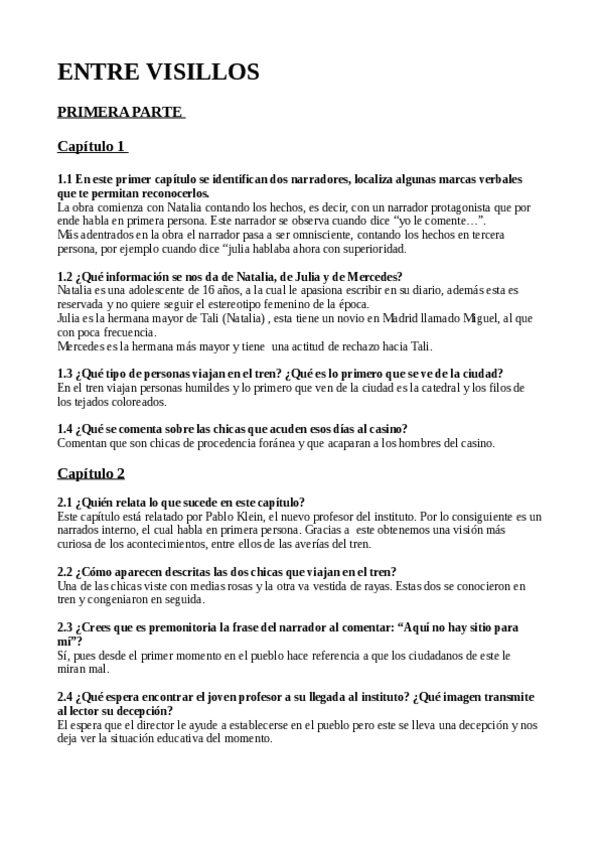 ENTRE VISILLOS

PRIMERA PARTE

Capítulo 1

1.1 En este primer capítulo se identifican dos narradores, localiza algunas marcas verbales que te permitan reconocerlos.
La obra comienza con Natalia contando los hechos, es decir, con un narrador protagonista que por ende habla en primera persona. Este narrador se observa cuando dice “yo le comente…”.
Más adentrados en la obra el narrador pasa a ser omnisciente, contando los hechos en tercera persona, por ejemplo cuando dice “julia hablaba ahora con superioridad.

1.2 ¿Qué información se nos da de Natalia, de Julia y de Mercedes?
Natalia es una adolescente de 16 años, a la cual le apasiona escribir en su diario, además esta es reservada y no quiere seguir el estereotipo femenino de la época.
Julia es la hermana mayor de Tali (Natalia) , esta tiene un novio en Madrid llamado Miguel, al que con poca frecuencia.
Mercedes es la hermana más mayor y tiene una actitud de rechazo hacia Tali.

1.3 ¿Qué tipo de personas viajan en el tren? ¿Qué es lo primero que se ve de la ciudad?
En el tren viajan personas humildes y lo primero que ven de la ciudad es la catedral y los filos de los tejados coloreados.

1.4 ¿Qué se comenta sobre las chicas que acuden esos días al casino?
Comentan que son chicas de procedencia foránea y que acaparan a los hombres del casino.

Capítulo 2

2.1 ¿Quién relata lo que sucede en este capítulo?
Este capítulo está relatado por Pablo Klein, el nuevo profesor del instituto. Por lo consiguiente es un narrados interno, el cual habla en primera persona. Gracias a este obtenemos una visión más curiosa de los acontecimientos, entre ellos de las averías del tren.

2.2 ¿Cómo aparecen descritas las dos chicas que viajan en el tren?
Una de las chicas viste con medias rosas y la otra va vestida de rayas. Estas dos se conocieron en tren y congeniaron en seguida.

2.3 ¿Crees que es premonitoria la frase del narrador al comentar: “Aquí no hay sitio para mí”?
Sí, pues desde el primer momento en el pueblo hace referencia a que los ciudadanos de este le miran mal.

2.4 ¿Qué espera encontrar el joven profesor a su llegada al instituto? ¿Qué imagen transmite al lector su decepción?
El espera que el director le ayude a establecerse en el pueblo pero este se lleva una decepción y nos deja ver la situación educativa del momento.